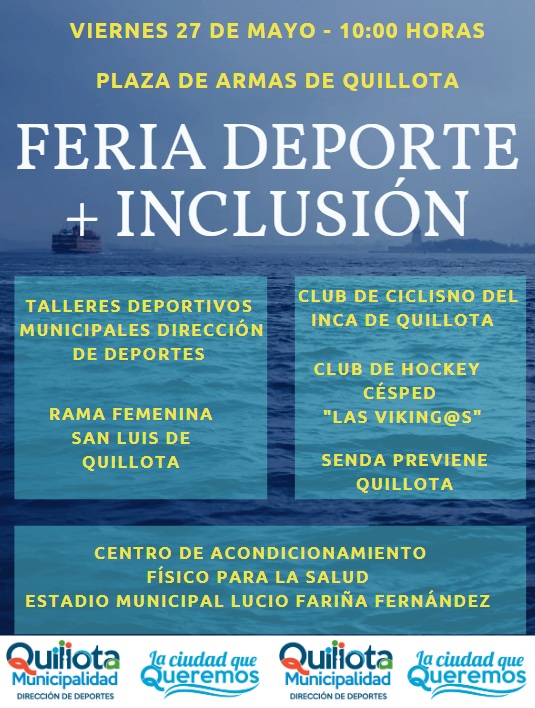 VIERNES 27 DE MAYO - 10:00 HORAS

PLAZA DE ARMAS DE QUILLOTA

FERIA DEPORTE + INCLUSIÓN

TALLERES DEPORTIVOS MUNICIPALES DIRECCIÓN DE DEPORTES

RAMA FEMENINA SAN LUIS DE QUILLOTA

CLUB DE CICLISNO DEL INCA DE QUILLOTA

CLUB DE HOCKEY CÉSPED "LAS VIKING@S"

SENDA PREVIENE QUILLOTA

CENTRO DE ACONDICIONAMIENTO FÍSICO PARA LA SALUD
ESTADIO MUNICIPAL LUCIO FARIÑA FERNÁNDEZ

Quillota Municipalidad
DIRECCIÓN DE DEPORTES

La ciudad que Queremos

Quillota Municipalidad
DIRECCIÓN DE DEPORTES

La ciudad que Queremos